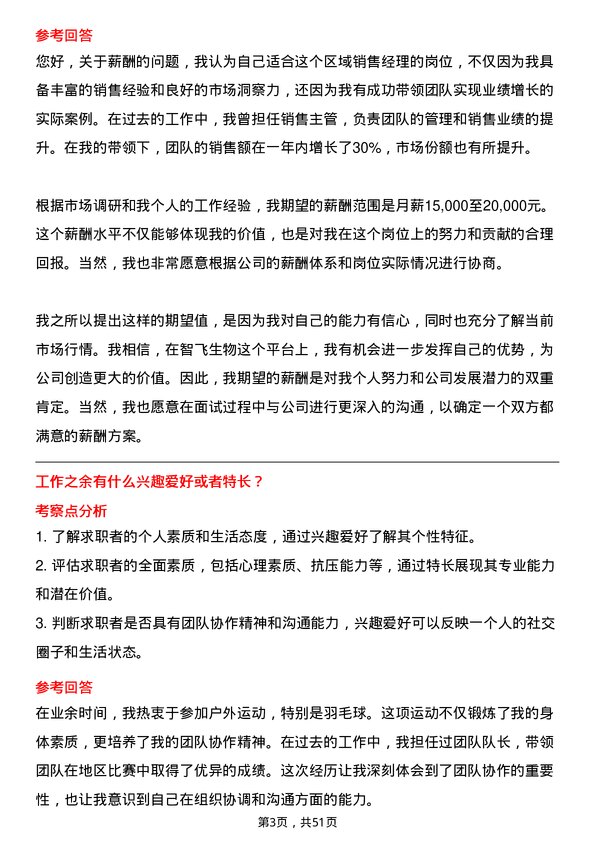 参考回答
您好，关于薪酬的问题，我认为自己适合这个区域销售经理的岗位，不仅因为我具备丰富的销售经验和良好的市场洞察力，还因为我有成功带领团队实现业绩增长的实际案例。在过去的工作中，我曾担任销售主管，负责团队的管理和销售业绩的提升。在我的带领下，团队的销售额在一年内增长了30%，市场份额也有所提升。

根据市场调研和我个人的工作经验，我期望的薪酬范围是月薪15,000至20,000元。这个薪酬水平不仅能够体现我的价值，也是对我在这个岗位上的努力和贡献的合理回报。当然，我也非常愿意根据公司的薪酬体系和岗位实际情况进行协商。

我之所以提出这样的期望值，是因为我对自己的能力有信心，同时也充分了解当前市场行情。我相信，在智飞生物这个平台上，我有机会进一步发挥自己的优势，为公司创造更大的价值。因此，我期望的薪酬是对我个人努力和公司发展潜力的双重肯定。当然，我也愿意在面试过程中与公司进行更深入的沟通，以确定一个双方都满意的薪酬方案。

工作之余有什么兴趣爱好或者特长？
考察点分析
1. 了解求职者的个人素质和生活态度，通过兴趣爱好了解其个性特征。
2. 评估求职者的全面素质，包括心理素质、抗压能力等，通过特长展现其专业能力和潜在价值。
3. 判断求职者是否具有团队协作精神和沟通能力，兴趣爱好可以反映一个人的社交圈子和生活状态。

参考回答
在业余时间，我热衷于参加户外运动，特别是羽毛球。这项运动不仅锻炼了我的身体素质，更培养了我的团队协作精神。在过去的工作中，我担任过团队队长，带领团队在地区比赛中取得了优异的成绩。这次经历让我深刻体会到了团队协作的重要性，也让我意识到自己在组织协调和沟通方面的能力。

第3页，共51页